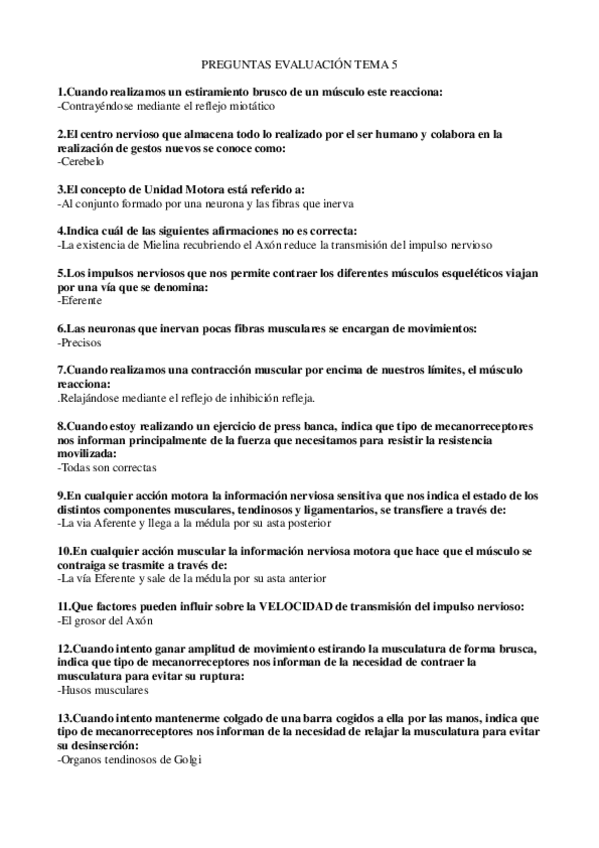 PREGUNTAS EVALUACIÓN TEMA 5

1.Cuando realizamos un estiramiento brusco de un músculo este reacciona:
-Contrayéndose mediante el reflejo miotático

2.El centro nervioso que almacena todo lo realizado por el ser humano y colabora en la realización de gestos nuevos se conoce como:
-Cerebelo

3.El concepto de Unidad Motora está referido a:
-Al conjunto formado por una neurona y las fibras que inerva

4.Indica cuál de las siguientes afirmaciones no es correcta:
-La existencia de Mielina recubriendo el Axón reduce la transmisión del impulso nervioso

5.Los impulsos nerviosos que nos permite contraer los diferentes músculos esqueléticos viajan por una vía que se denomina:
-Eferente

6.Las neuronas que inervan pocas fibras musculares se encargan de movimientos:
-Precisos

7.Cuando realizamos una contracción muscular por encima de nuestros límites, el músculo reacciona:
.Relajándose mediante el reflejo de inhibición refleja.

8.Cuando estoy realizando un ejercicio de press banca, indica que tipo de mecanorreceptores nos informan principalmente de la fuerza que necesitamos para resistir la resistencia movilizada:
-Todas son correctas

9.En cualquier acción motora la información nerviosa sensitiva que nos indica el estado de los distintos componentes musculares, tendinosos y ligamentarios, se transfiere a través de:
-La via Aferente y llega a la médula por su asta posterior

10.En cualquier acción muscular la información nerviosa motora que hace que el músculo se contraiga se trasmite a través de:
-La vía Eferente y sale de la médula por su asta anterior

11.Que factores pueden influir sobre la VELOCIDAD de transmisión del impulso nervioso:
-El grosor del Axón

12.Cuando intento ganar amplitud de movimiento estirando la musculatura de forma brusca, indica que tipo de mecanorreceptores nos informan de la necesidad de contraer la musculatura para evitar su ruptura:
-Husos musculares

13.Cuando intento mantenerme colgado de una barra cogidos a ella por las manos, indica que tipo de mecanorreceptores nos informan de la necesidad de relajar la musculatura para evitar su desinserción:
-Organos tendinosos de Golgi